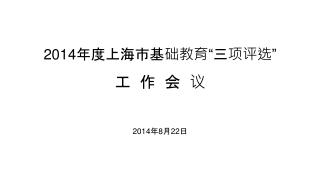 2014年度上海市基础教育“三项评选”

工 作 会 议

2014年8月22日